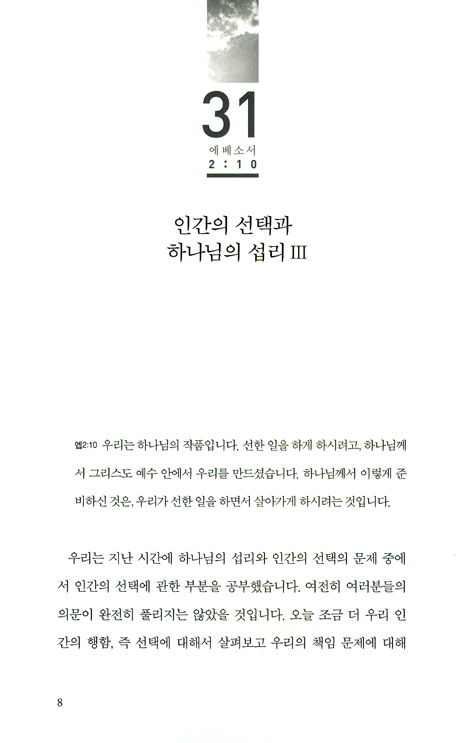 31
에베소서
2 : 10

인간의 선택과
하나님의 섭리 III

엡2:10 우리는 하나님의 작품입니다. 선한 일을 하게 하시려고, 하나님께서 그리스도 예수 안에서 우리를 만드셨습니다. 하나님께서 이렇게 준비하신 것은, 우리가 선한 일을 하면서 살아가게 하시려는 것입니다.

우리는 지난 시간에 하나님의 섭리와 인간의 선택의 문제 중에서 인간의 선택에 관한 부분을 공부했습니다. 여전히 여러분들의 의문이 완전히 풀리지는 않았을 것입니다. 오늘 조금 더 우리 인간의 행함, 즉 선택에 대해서 살펴보고 우리의 책임 문제에 대해

8